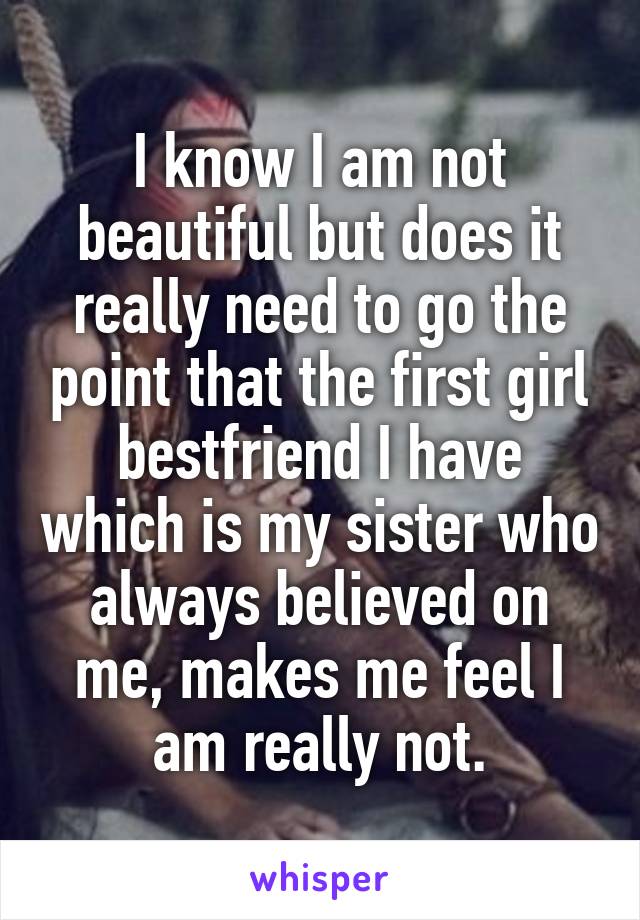 I know I am not beautiful but does it really need to go the point that the first girl bestfriend I have which is my sister who always believed on me, makes me feel I am really not.

whisper